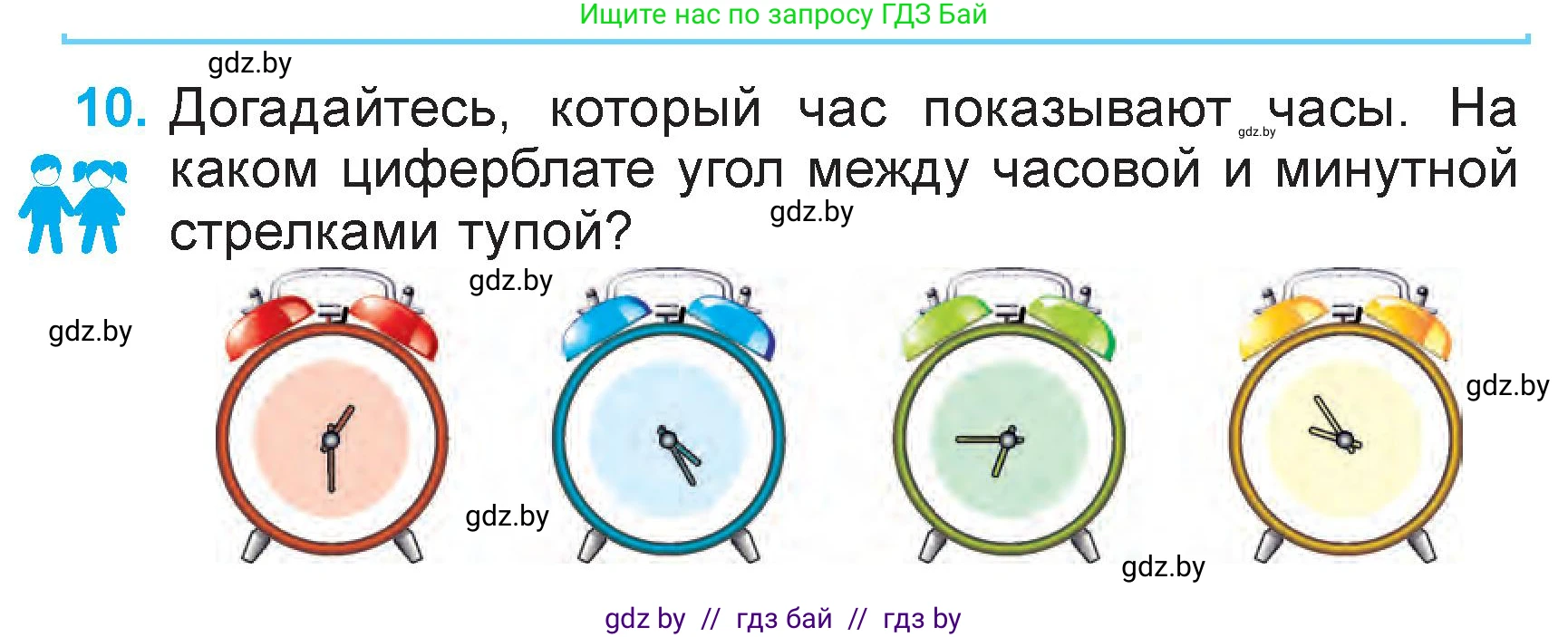 Ищите нас по запросу ГДЗ Бай

gdz.by

10. Догадайтесь, который час показывают часы. На каком циферблате угол между часовой и минутной стрелками тупой?

gdz.by gdz.by gdz.by gdz.by gdz.by gdz.by gdz.by

gdz by // гдз бай // гдз by